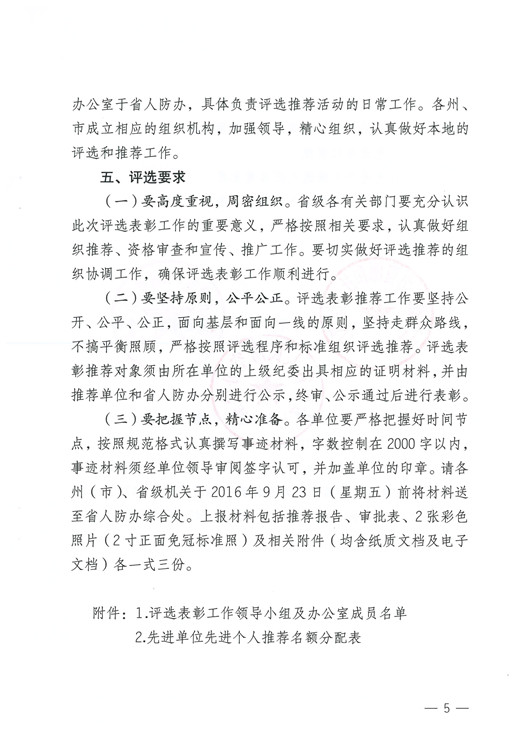 办公室于省人防办，具体负责评选推荐活动的日常工作。各州、市成立相应的组织机构，加强领导，精心组织，认真做好本地的评选和推荐工作。

五、评选要求

（一）要高度重视，周密组织。省级各有关部门要充分认识此次评选表彰工作的重要意义，严格按照相关要求，认真做好组织推荐、资格审查和宣传、推广工作。要切实做好评选推荐的组织协调工作，确保评选表彰工作顺利进行。

（二）要坚持原则，公平公正。评选表彰推荐工作要坚持公开、公平、公正，面向基层和面向一线的原则，坚持走群众路线，不搞平衡照顾，严格按照评选程序和标准组织评选推荐。评选表彰推荐对象须由所在单位的上级纪委出具相应的证明材料，并由推荐单位和省人防办分别进行公示，终审、公示通过后进行表彰。

（三）要把握节点，精心准备。各单位要严格把握好时间节点，按照规范格式认真撰写事迹材料，字数控制在2000字以内，事迹材料须经单位领导审阅签字认可，并加盖单位的印章。请各州（市）、省级机关于2016年9月23日（星期五）前将材料送至省人防办综合处。上报材料包括推荐报告、审批表、2张彩色照片（2寸正面免冠标准照）及相关附件（均含纸质文档及电子文档）各一式三份。

附件：1.评选表彰工作领导小组及办公室成员名单
2.先进单位先进个人推荐名额分配表

— 5 —